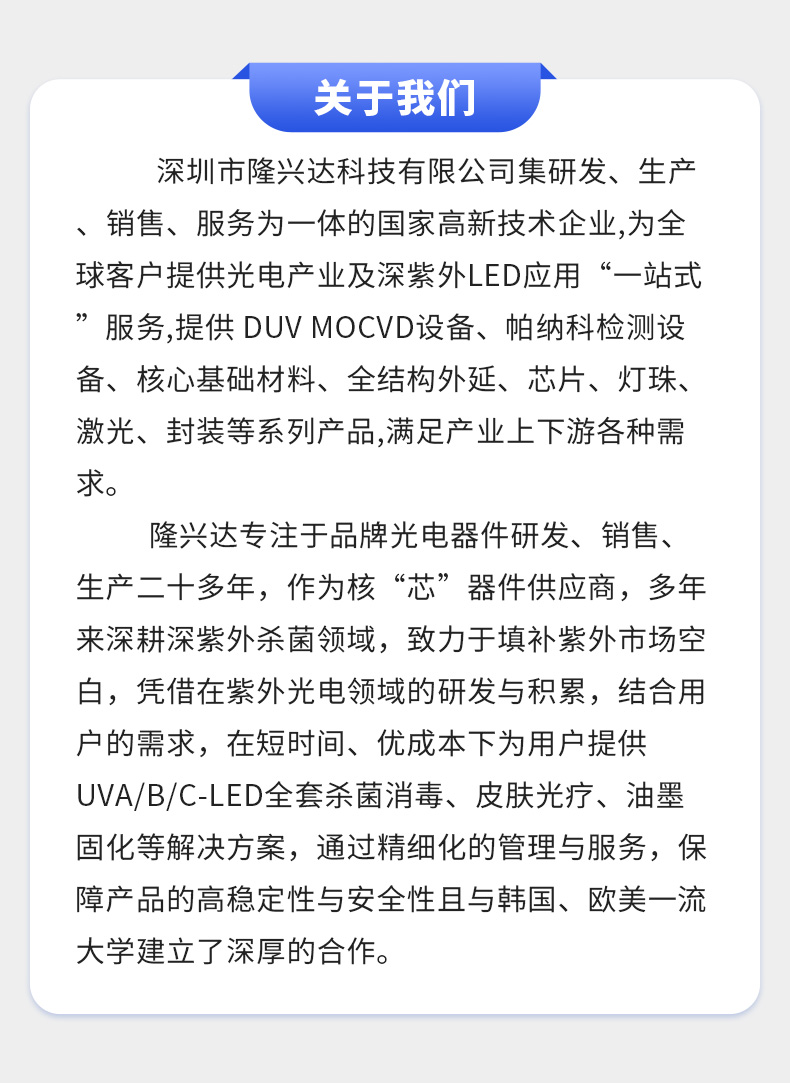 关于我们

深圳市隆兴达科技有限公司集研发、生产、销售、服务为一体的国家高新技术企业,为全球客户提供光电产业及深紫外LED应用“一站式”服务,提供 DUV MOCVD设备、帕纳科检测设备、核心基础材料、全结构外延、芯片、灯珠、激光、封装等系列产品,满足产业上下游各种需求。

隆兴达专注于品牌光电器件研发、销售、生产二十多年，作为核“芯”器件供应商，多年来深耕深紫外杀菌领域，致力于填补紫外市场空白，凭借在紫外光电领域的研发与积累，结合用户的需求，在短时间、优成本下为用户提供UVA/B/C-LED全套杀菌消毒、皮肤光疗、油墨固化等解决方案，通过精细化的管理与服务，保障产品的高稳定性与安全性且与韩国、欧美一流大学建立了深厚的合作。